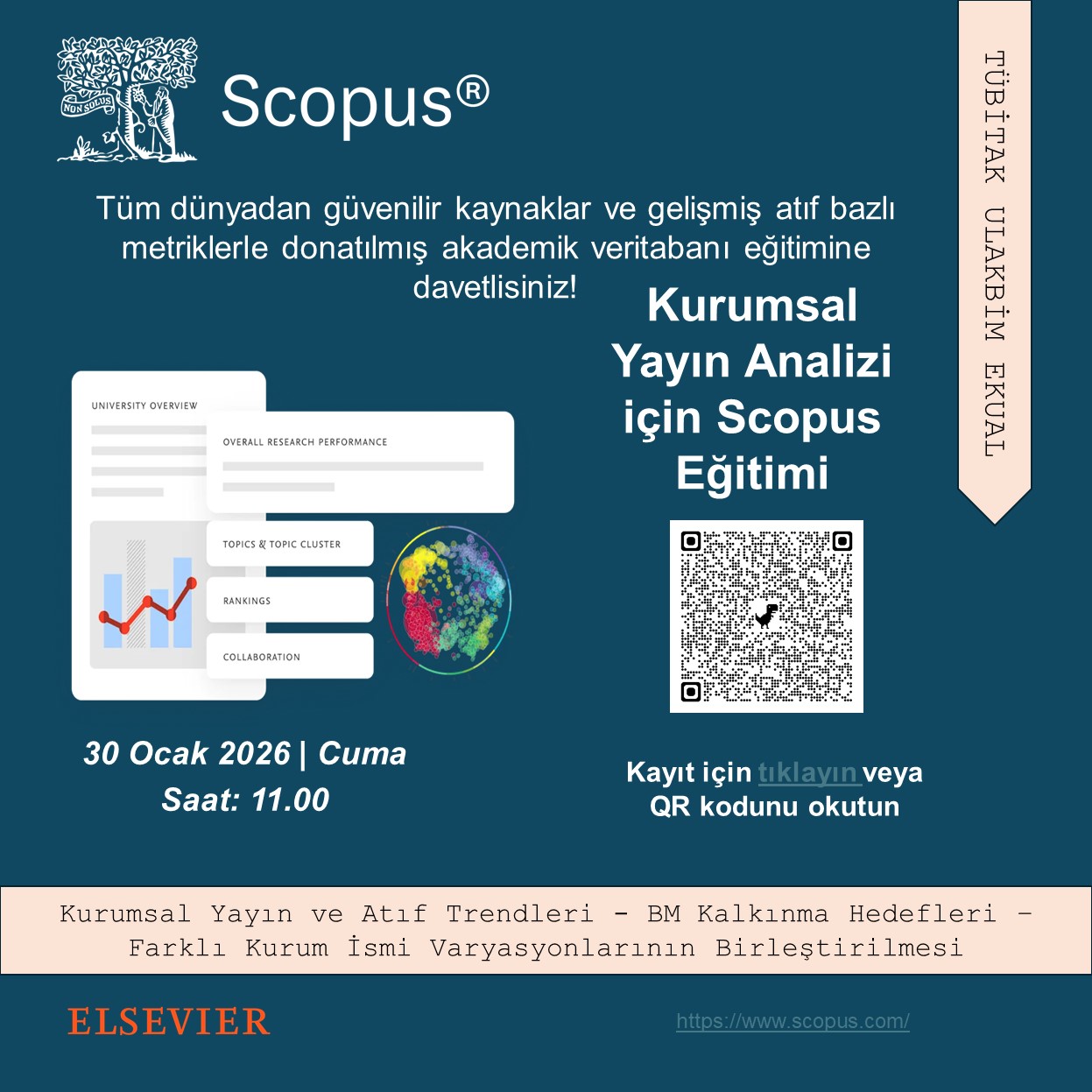 NON SOLUS

Scopus®

TÜBİTAK ULAKBİM EKUAL

Tüm dünyadan güvenilir kaynaklar ve gelişmiş atıf bazlı metriklerle donatılmış akademik veritabanı eğitimine davetlisiniz!

Kurumsal Yayın Analizi için Scopus Eğitimi

UNIVERSITY OVERVIEW

OVERALL RESEARCH PERFORMANCE

TOPICS & TOPIC CLUSTER

RANKINGS

COLLABORATION

30 Ocak 2026 | Cuma
Saat: 11.00

Kayıt için tıklayın veya QR kodunu okutun

Kurumsal Yayın ve Atıf Trendleri – BM Kalkınma Hedefleri – Farklı Kurum İsmi Varyasyonlarının Birleştirilmesi

ELSEVIER

https://www.scopus.com/